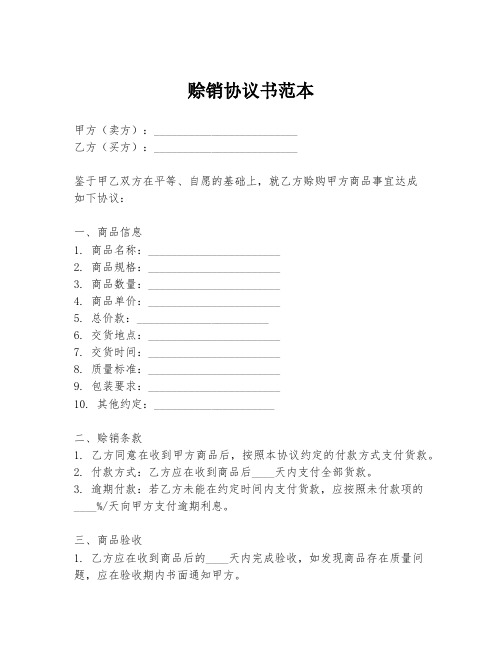 赊销协议书范本

甲方（卖方）：________________________
乙方（买方）：________________________

鉴于甲乙双方在平等、自愿的基础上，就乙方赊购甲方商品事宜达成如下协议：

一、商品信息
1. 商品名称：______________________
2. 商品规格：______________________
3. 商品数量：______________________
4. 商品单价：______________________
5. 总价款：______________________
6. 交货地点：______________________
7. 交货时间：______________________
8. 质量标准：______________________
9. 包装要求：______________________
10. 其他约定：____________________

二、赊销条款
1. 乙方同意在收到甲方商品后，按照本协议约定的付款方式支付货款。
2. 付款方式：乙方应在收到商品后____天内支付全部货款。
3. 逾期付款：若乙方未能在约定时间内支付货款，应按照未付款项的____%/天向甲方支付逾期利息。

三、商品验收
1. 乙方应在收到商品后的____天内完成验收，如发现商品存在质量问题，应在验收期内书面通知甲方。